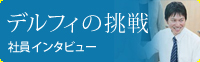 デルフィの挑戦
社員インタビュー